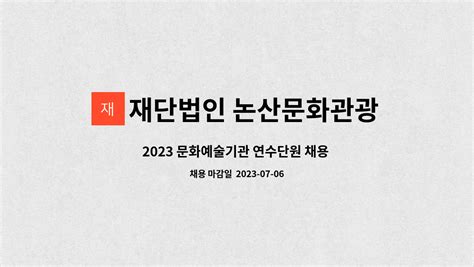 재 재단법인 논산문화관광

2023 문화예술기관 연수단원 채용

채용 마감일 2023-07-06